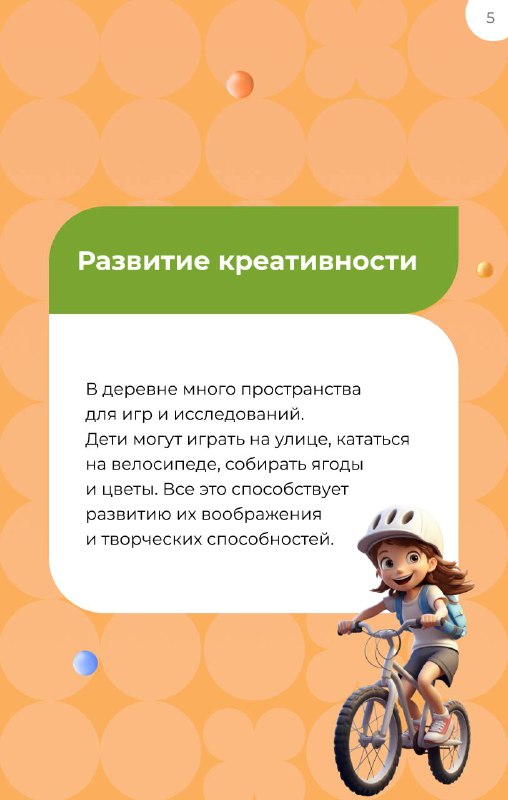 5

Развитие креативности

В деревне много пространства для игр и исследований. Дети могут играть на улице, кататься на велосипеде, собирать ягоды и цветы. Все это способствует развитию их воображения и творческих способностей.